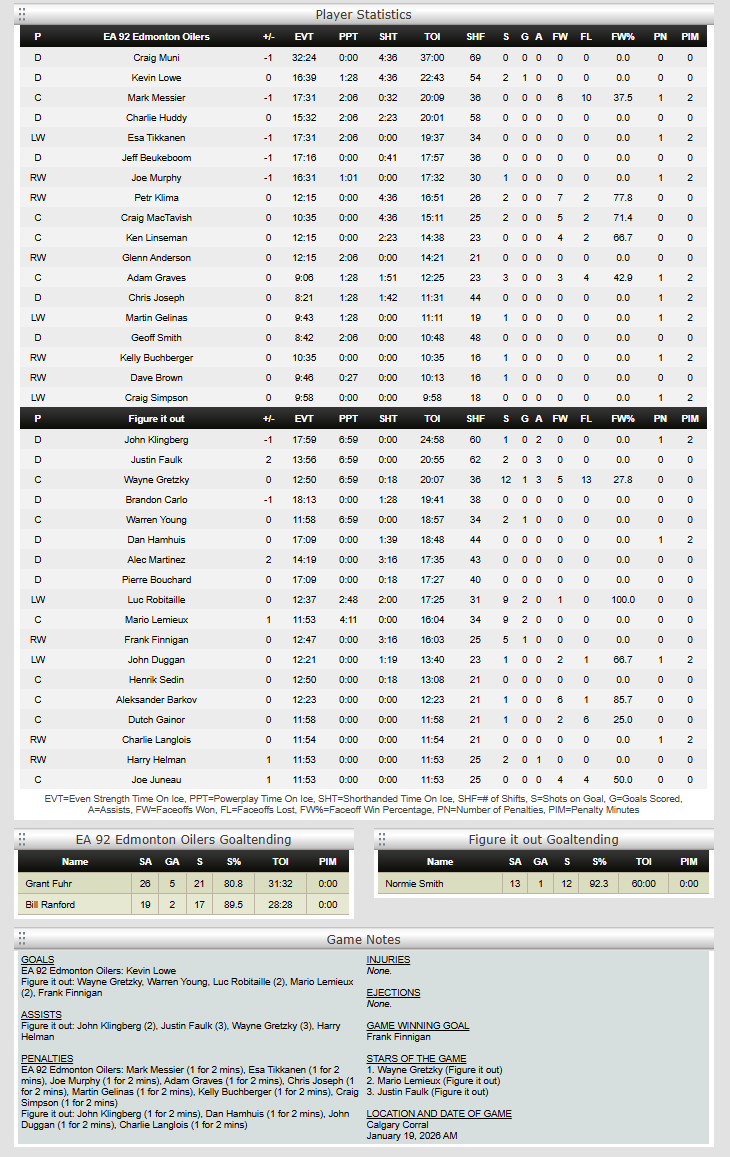 Player Statistics

| P | EA 92 Edmonton Oilers | +/- | EVT | PPT | SHT | TOI | SHF | S | G | A | FW | FL | FW% | PN | PIM |
|---|---|---|---|---|---|---|---|---|---|---|---|---|---|---|---|
| D | Craig Muni | -1 | 32:24 | 0:00 | 4:36 | 37:00 | 69 | 0 | 0 | 0 | 0 | 0 | 0.0 | 0 | 0 |
| D | Kevin Lowe | 0 | 16:39 | 1:28 | 4:36 | 22:43 | 54 | 2 | 1 | 0 | 0 | 0 | 0.0 | 0 | 0 |
| C | Mark Messier | -1 | 17:31 | 2:06 | 0:32 | 20:09 | 36 | 0 | 0 | 0 | 6 | 10 | 37.5 | 1 | 2 |
| D | Charlie Huddy | 0 | 15:32 | 2:06 | 2:23 | 20:01 | 58 | 0 | 0 | 0 | 0 | 0 | 0.0 | 0 | 0 |
| LW | Esa Tikkanen | -1 | 17:31 | 2:06 | 0:00 | 19:37 | 34 | 0 | 0 | 0 | 0 | 0 | 0.0 | 1 | 2 |
| D | Jeff Beukeboom | -1 | 17:16 | 0:00 | 0:41 | 17:57 | 36 | 0 | 0 | 0 | 0 | 0 | 0.0 | 0 | 0 |
| RW | Joe Murphy | -1 | 16:31 | 1:01 | 0:00 | 17:32 | 30 | 1 | 0 | 0 | 0 | 0 | 0.0 | 1 | 2 |
| RW | Petr Klima | 0 | 12:15 | 0:00 | 4:36 | 16:51 | 26 | 2 | 0 | 0 | 7 | 2 | 77.8 | 0 | 0 |
| C | Craig MacTavish | 0 | 10:35 | 0:00 | 4:36 | 15:11 | 25 | 2 | 0 | 0 | 5 | 2 | 71.4 | 0 | 0 |
| C | Ken Linseman | 0 | 12:15 | 0:00 | 2:23 | 14:38 | 23 | 0 | 0 | 0 | 4 | 2 | 66.7 | 0 | 0 |
| RW | Glenn Anderson | 0 | 12:15 | 2:06 | 0:00 | 14:21 | 21 | 0 | 0 | 0 | 0 | 0 | 0.0 | 0 | 0 |
| C | Adam Graves | 0 | 9:06 | 1:28 | 1:51 | 12:25 | 23 | 3 | 0 | 0 | 3 | 4 | 42.9 | 1 | 2 |
| D | Chris Joseph | 0 | 8:21 | 1:28 | 1:42 | 11:31 | 44 | 0 | 0 | 0 | 0 | 0 | 0.0 | 1 | 2 |
| LW | Martin Gelinas | 0 | 9:43 | 1:28 | 0:00 | 11:11 | 19 | 1 | 0 | 0 | 0 | 0 | 0.0 | 1 | 2 |
| D | Geoff Smith | 0 | 8:42 | 2:06 | 0:00 | 10:48 | 48 | 0 | 0 | 0 | 0 | 0 | 0.0 | 0 | 0 |
| RW | Kelly Buchberger | 0 | 10:35 | 0:00 | 0:00 | 10:35 | 16 | 1 | 0 | 0 | 0 | 0 | 0.0 | 1 | 2 |
| RW | Dave Brown | 0 | 9:46 | 0:27 | 0:00 | 10:13 | 16 | 1 | 0 | 0 | 0 | 0 | 0.0 | 0 | 0 |
| LW | Craig Simpson | 0 | 9:58 | 0:00 | 0:00 | 9:58 | 18 | 0 | 0 | 0 | 0 | 0 | 0.0 | 1 | 2 |

| P | Figure it out | +/- | EVT | PPT | SHT | TOI | SHF | S | G | A | FW | FL | FW% | PN | PIM |
|---|---|---|---|---|---|---|---|---|---|---|---|---|---|---|---|
| D | John Klingberg | -1 | 17:59 | 6:59 | 0:00 | 24:58 | 60 | 1 | 0 | 2 | 0 | 0 | 0.0 | 1 | 2 |
| D | Justin Faulk | 2 | 13:56 | 6:59 | 0:00 | 20:55 | 62 | 2 | 0 | 3 | 0 | 0 | 0.0 | 0 | 0 |
| C | Wayne Gretzky | 0 | 12:50 | 6:59 | 0:18 | 20:07 | 36 | 12 | 1 | 3 | 5 | 13 | 27.8 | 0 | 0 |
| D | Brandon Carlo | -1 | 18:13 | 0:00 | 1:28 | 19:41 | 38 | 0 | 0 | 0 | 0 | 0 | 0.0 | 0 | 0 |
| C | Warren Young | 0 | 11:58 | 6:59 | 0:00 | 18:57 | 34 | 2 | 1 | 0 | 0 | 0 | 0.0 | 0 | 0 |
| D | Dan Hamhuis | 0 | 17:09 | 0:00 | 1:39 | 18:48 | 44 | 0 | 0 | 0 | 0 | 0 | 0.0 | 1 | 2 |
| D | Alec Martinez | 2 | 14:19 | 0:00 | 3:16 | 17:35 | 43 | 0 | 0 | 0 | 0 | 0 | 0.0 | 0 | 0 |
| D | Pierre Bouchard | 0 | 17:09 | 0:00 | 0:18 | 17:27 | 40 | 0 | 0 | 0 | 0 | 0 | 0.0 | 0 | 0 |
| LW | Luc Robitaille | 0 | 12:37 | 2:48 | 2:00 | 17:25 | 31 | 9 | 2 | 0 | 1 | 0 | 100.0 | 0 | 0 |
| C | Mario Lemieux | 1 | 11:53 | 4:11 | 0:00 | 16:04 | 34 | 9 | 2 | 0 | 0 | 0 | 0.0 | 0 | 0 |
| RW | Frank Finnigan | 0 | 12:47 | 0:00 | 3:16 | 16:03 | 25 | 5 | 1 | 0 | 0 | 0 | 0.0 | 0 | 0 |
| LW | John Duggan | 0 | 12:21 | 0:00 | 1:19 | 13:40 | 23 | 1 | 0 | 0 | 2 | 1 | 66.7 | 1 | 2 |
| C | Henrik Sedin | 0 | 12:50 | 0:00 | 0:18 | 13:08 | 21 | 0 | 0 | 0 | 0 | 0 | 0.0 | 0 | 0 |
| C | Aleksander Barkov | 0 | 12:23 | 0:00 | 0:00 | 12:23 | 21 | 1 | 0 | 0 | 6 | 1 | 85.7 | 0 | 0 |
| C | Dutch Gainor | 0 | 11:58 | 0:00 | 0:00 | 11:58 | 21 | 1 | 0 | 0 | 2 | 6 | 25.0 | 0 | 0 |
| RW | Charlie Langlois | 0 | 11:54 | 0:00 | 0:00 | 11:54 | 21 | 0 | 0 | 0 | 0 | 0 | 0.0 | 1 | 2 |
| RW | Harry Helman | 1 | 11:53 | 0:00 | 0:00 | 11:53 | 25 | 2 | 0 | 1 | 0 | 0 | 0.0 | 0 | 0 |
| C | Joe Juneau | 1 | 11:53 | 0:00 | 0:00 | 11:53 | 25 | 0 | 0 | 0 | 4 | 4 | 50.0 | 0 | 0 |

EVT=Even Strength Time On Ice, PPT=Powerplay Time On Ice, SHT=Shorthanded Time On Ice, SHF=# of Shifts, S=Shots on Goal, G=Goals Scored, A=Assists, FW=Faceoffs Won, FL=Faceoffs Lost, FW%=Faceoff Win Percentage, PN=Number of Penalties, PIM=Penalty Minutes

EA 92 Edmonton Oilers Goaltending

| Name | SA | GA | S | S% | TOI | PIM |
|---|---|---|---|---|---|---|
| Grant Fuhr | 26 | 5 | 21 | 80.8 | 31:32 | 0:00 |
| Bill Ranford | 19 | 2 | 17 | 89.5 | 28:28 | 0:00 |

Figure it out Goaltending

| Name | SA | GA | S | S% | TOI | PIM |
|---|---|---|---|---|---|---|
| Normie Smith | 13 | 1 | 12 | 92.3 | 60:00 | 0:00 |

Game Notes

GOALS
EA 92 Edmonton Oilers: Kevin Lowe
Figure it out: Wayne Gretzky, Warren Young, Luc Robitaille (2), Mario Lemieux (2), Frank Finnigan

ASSISTS
Figure it out: John Klingberg (2), Justin Faulk (3), Wayne Gretzky (3), Harry Helman

PENALTIES
EA 92 Edmonton Oilers: Mark Messier (1 for 2 mins), Esa Tikkanen (1 for 2 mins), Joe Murphy (1 for 2 mins), Adam Graves (1 for 2 mins), Chris Joseph (1 for 2 mins), Martin Gelinas (1 for 2 mins), Kelly Buchberger (1 for 2 mins), Craig Simpson (1 for 2 mins)
Figure it out: John Klingberg (1 for 2 mins), Dan Hamhuis (1 for 2 mins), John Duggan (1 for 2 mins), Charlie Langlois (1 for 2 mins)

INJURIES
None.

EJECTIONS
None.

GAME WINNING GOAL
Frank Finnigan

STARS OF THE GAME
1. Wayne Gretzky (Figure it out)
2. Mario Lemieux (Figure it out)
3. Justin Faulk (Figure it out)

LOCATION AND DATE OF GAME
Calgary Corral
January 19, 2026 AM